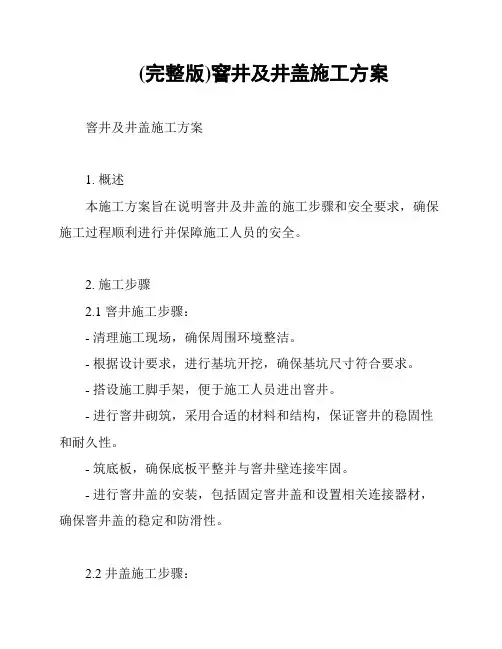 (完整版)窨井及井盖施工方案

窨井及井盖施工方案

1. 概述

本施工方案旨在说明窨井及井盖的施工步骤和安全要求，确保施工过程顺利进行并保障施工人员的安全。

2. 施工步骤

2.1 窨井施工步骤：

- 清理施工现场，确保周围环境整洁。

- 根据设计要求，进行基坑开挖，确保基坑尺寸符合要求。

- 搭设施工脚手架，便于施工人员进出窨井。

- 进行窨井砌筑，采用合适的材料和结构，保证窨井的稳固性和耐久性。

- 筑底板，确保底板平整并与窨井壁连接牢固。

- 进行窨井盖的安装，包括固定窨井盖和设置相关连接器材，确保窨井盖的稳定和防滑性。

2.2 井盖施工步骤：